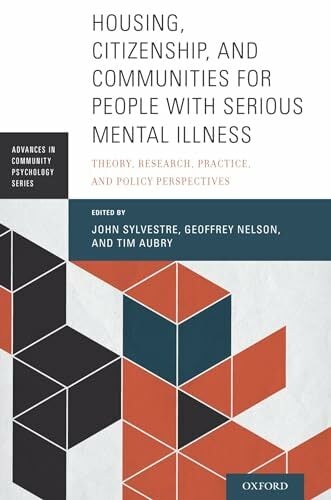 HOUSING, CITIZENSHIP, AND COMMUNITIES FOR PEOPLE WITH SERIOUS MENTAL ILLNESS

ADVANCES IN COMMUNITY PSYCHOLOGY SERIES

THEORY, RESEARCH, PRACTICE, AND POLICY PERSPECTIVES

EDITED BY
JOHN SYLVESTRE, GEOFFREY NELSON, AND TIM AUBRY

OXFORD